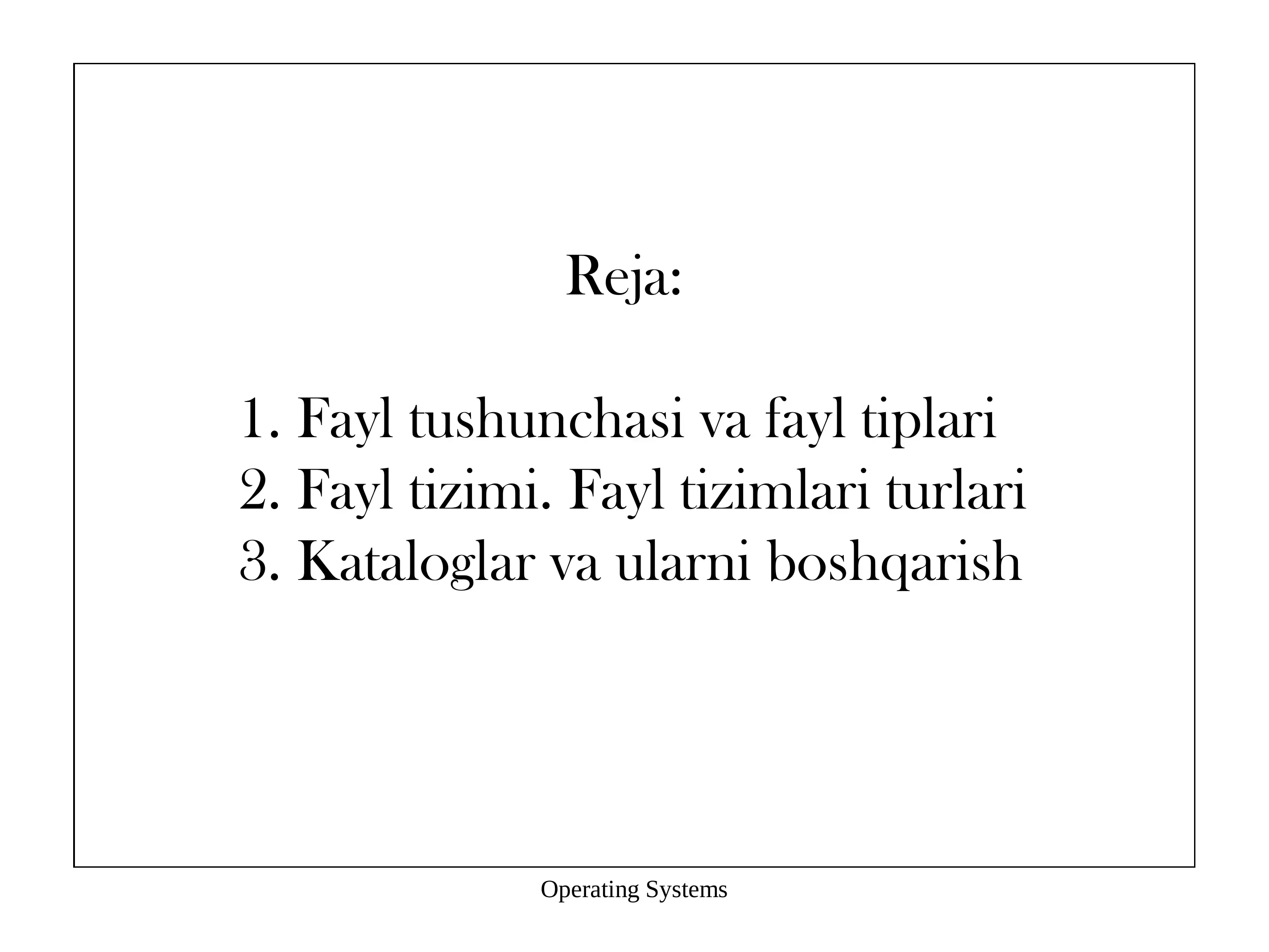 Reja:

1. Fayl tushunchasi va fayl tiplari
2. Fayl tizimi. Fayl tizimlari turlari
3. Kataloglar va ularni boshqarish

Operating Systems